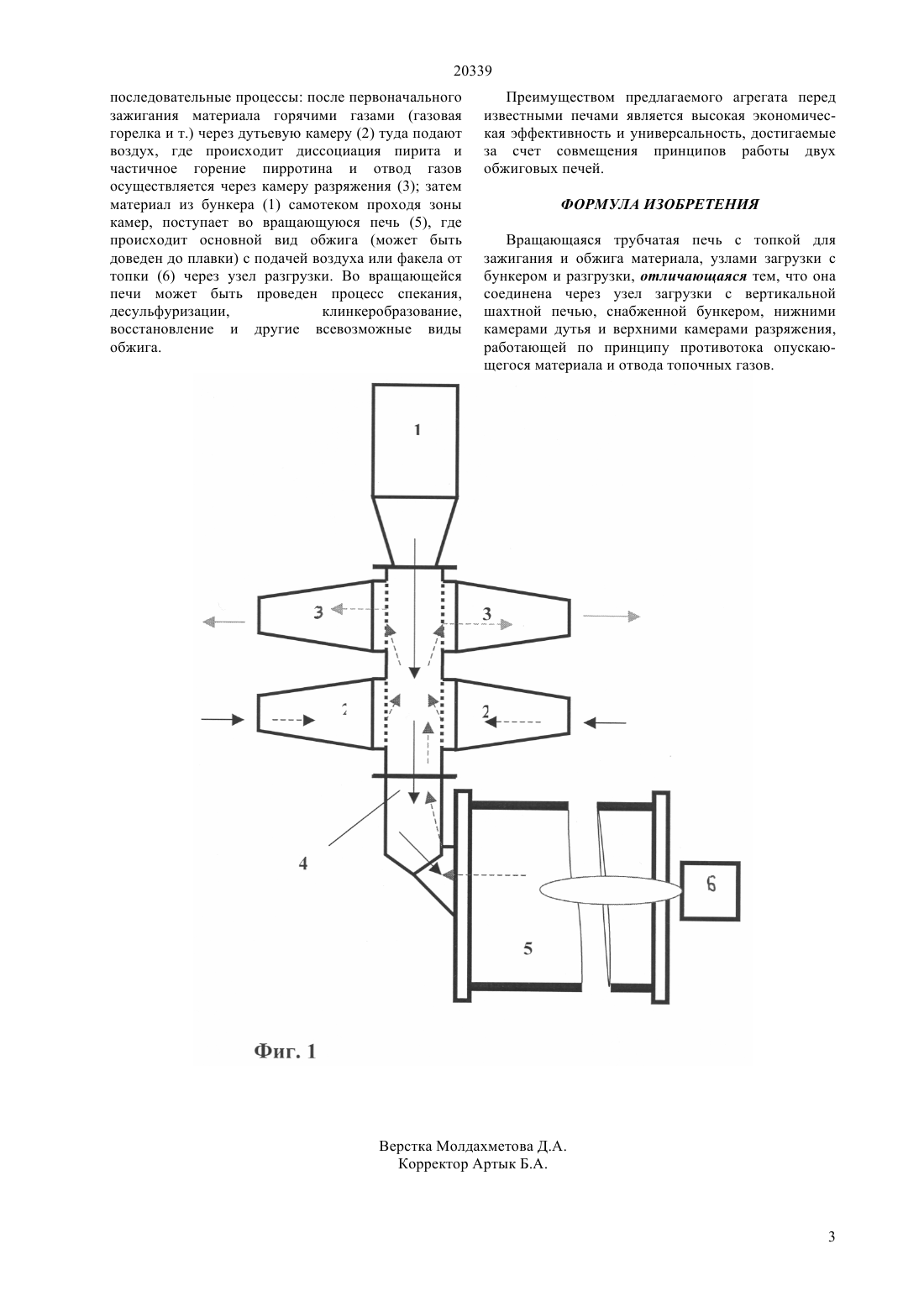 20339

последовательные процессы: после первоначального зажигания материала горячими газами (газовая горелка и т.) через дутьевую камеру (2) туда подают воздух, где происходит диссоциация пирита и частичное горение пирротина и отвод газов осуществляется через камеру разряжения (3); затем материал из бункера (1) самотеком проходя зоны камер, поступает во вращающуюся печь (5), где происходит основной вид обжига (может быть доведен до плавки) с подачей воздуха или факела от топки (6) через узел разгрузки. Во вращающейся печи может быть проведен процесс спекания, десульфуризации, клинкеробразование, восстановление и другие всевозможные виды обжига.

Преимуществом предлагаемого агрегата перед известными печами является высокая экономическая эффективность и универсальность, достигаемые за счет совмещения принципов работы двух обжиговых печей.

ФОРМУЛА ИЗОБРЕТЕНИЯ

Вращающаяся трубчатая печь с топкой для зажигания и обжига материала, узлами загрузки с бункером и разгрузки, отличающаяся тем, что она соединена через узел загрузки с вертикальной шахтной печью, снабженной бункером, нижними камерами дутья и верхними камерами разряжения, работающей по принципу противотока опускающегося материала и отвода топочных газов.

1

3

3

2

2

4

6

5

Фиг. 1

Верстка Молдахметова Д.А.
Корректор Артык Б.А.

3